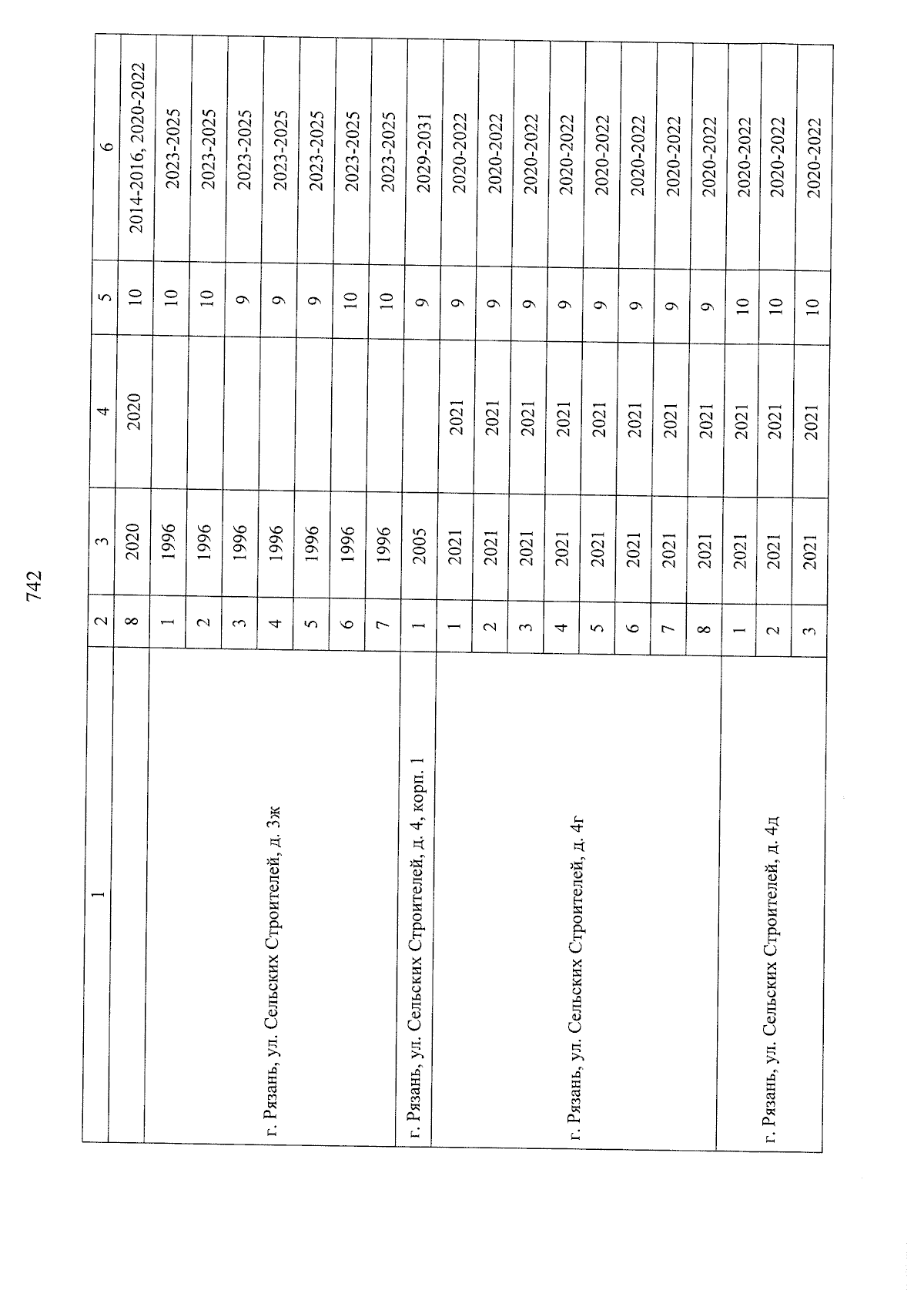 742

| 1 | 2 | 3 | 4 | 5 | 6 |
|---|---|---|---|---|---|
| | 8 | 2020 | 2020 | 10 | 2014-2016, 2020-2022 |
| г. Рязань, ул. Сельских Строителей, д. 3ж | 1 | 1996 | | 10 | 2023-2025 |
| | 2 | 1996 | | 10 | 2023-2025 |
| | 3 | 1996 | | 9 | 2023-2025 |
| | 4 | 1996 | | 9 | 2023-2025 |
| | 5 | 1996 | | 9 | 2023-2025 |
| | 6 | 1996 | | 10 | 2023-2025 |
| | 7 | 1996 | | 10 | 2023-2025 |
| г. Рязань, ул. Сельских Строителей, д. 4, корп. 1 | 1 | 2005 | | 9 | 2029-2031 |
| г. Рязань, ул. Сельских Строителей, д. 4г | 1 | 2021 | 2021 | 9 | 2020-2022 |
| | 2 | 2021 | 2021 | 9 | 2020-2022 |
| | 3 | 2021 | 2021 | 9 | 2020-2022 |
| | 4 | 2021 | 2021 | 9 | 2020-2022 |
| | 5 | 2021 | 2021 | 9 | 2020-2022 |
| | 6 | 2021 | 2021 | 9 | 2020-2022 |
| | 7 | 2021 | 2021 | 9 | 2020-2022 |
| | 8 | 2021 | 2021 | 9 | 2020-2022 |
| г. Рязань, ул. Сельских Строителей, д. 4д | 1 | 2021 | 2021 | 10 | 2020-2022 |
| | 2 | 2021 | 2021 | 10 | 2020-2022 |
| | 3 | 2021 | 2021 | 10 | 2020-2022 |